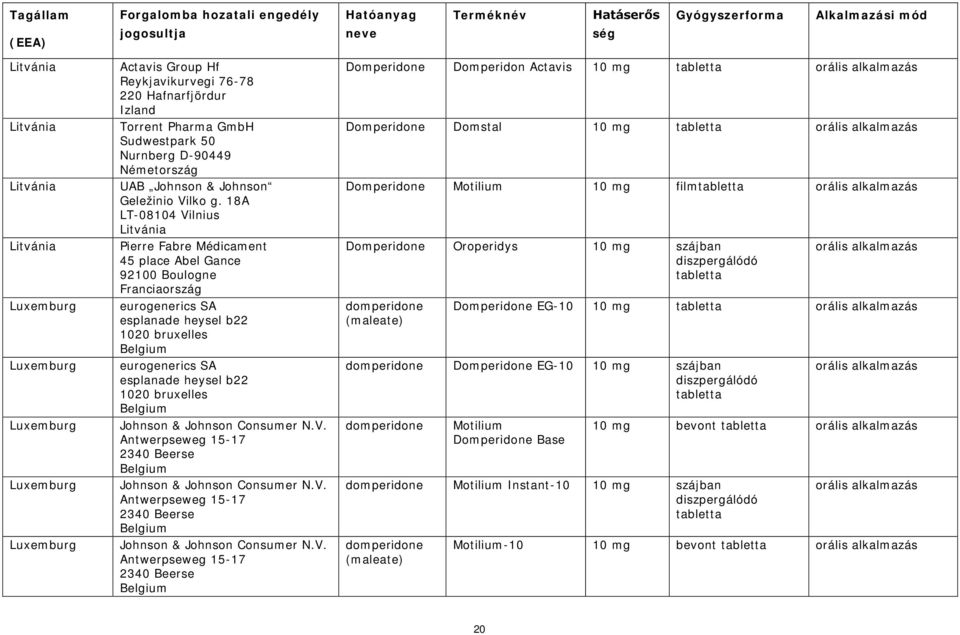 | Tagállam (EEA) | Forgalomba hozatali engedély jogosultja | Hatóanyag neve | Terméknév | Hatáserősség | Gyógyszerforma | Alkalmazási mód |
|---|---|---|---|---|---|---|
| Litvánia | Actavis Group Hf Reykjavikurvegi 76-78 220 Hafnarfjördur Izland | Domperidone | Domperidon Actavis | 10 mg | tabletta | orális alkalmazás |
| Litvánia | Torrent Pharma GmbH Sudwestpark 50 Nurnberg D-90449 Németország | Domperidone | Domstal | 10 mg | tabletta | orális alkalmazás |
| Litvánia | UAB „Johnson & Johnson" Geležinio Vilko g. 18A LT-08104 Vilnius Litvánia | Domperidone | Motilium | 10 mg | filmtabletta | orális alkalmazás |
| Litvánia | Pierre Fabre Médicament 45 place Abel Gance 92100 Boulogne Franciaország | Domperidone | Oroperidys | 10 mg | szájban diszpergálódó tabletta | orális alkalmazás |
| Luxemburg | eurogenerics SA esplanade heysel b22 1020 bruxelles Belgium | domperidone (maleate) | Domperidone EG-10 | 10 mg | tabletta | orális alkalmazás |
| Luxemburg | eurogenerics SA esplanade heysel b22 1020 bruxelles Belgium | domperidone | Domperidone EG-10 | 10 mg | szájban diszpergálódó tabletta | orális alkalmazás |
| Luxemburg | Johnson & Johnson Consumer N.V. Antwerpseweg 15-17 2340 Beerse Belgium | domperidone | Motilium Domperidone Base | 10 mg | bevont tabletta | orális alkalmazás |
| Luxemburg | Johnson & Johnson Consumer N.V. Antwerpseweg 15-17 2340 Beerse Belgium | domperidone | Motilium Instant-10 | 10 mg | szájban diszpergálódó tabletta | orális alkalmazás |
| Luxemburg | Johnson & Johnson Consumer N.V. Antwerpseweg 15-17 2340 Beerse Belgium | domperidone (maleate) | Motilium-10 | 10 mg | bevont tabletta | orális alkalmazás |

20